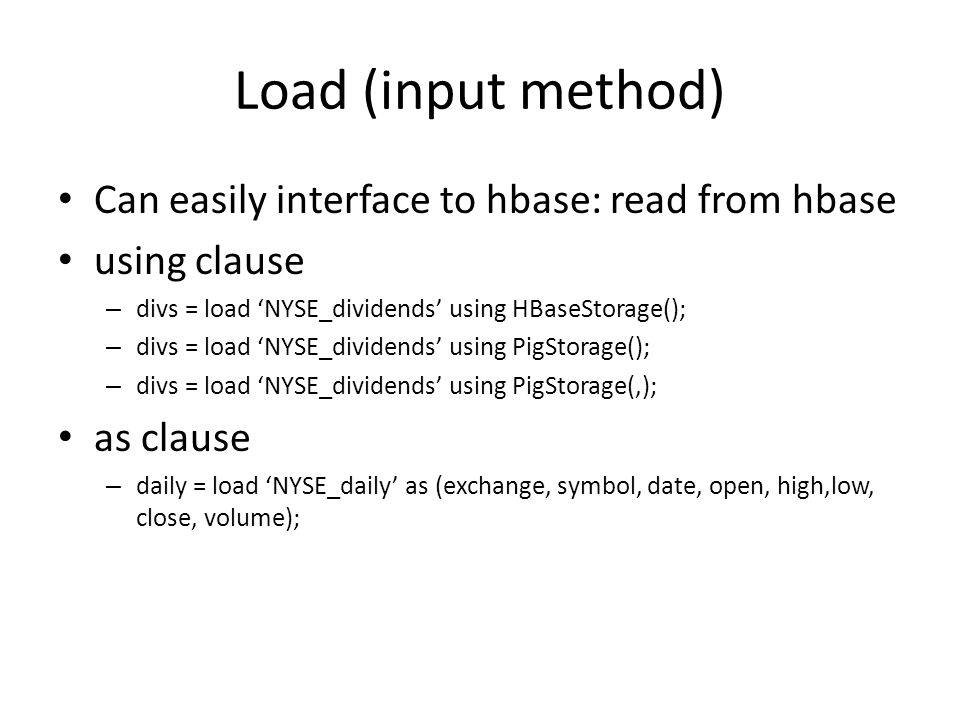 Load (input method)

• Can easily interface to hbase: read from hbase
• using clause
– divs = load ‘NYSE_dividends’ using HBaseStorage();
– divs = load ‘NYSE_dividends’ using PigStorage();
– divs = load ‘NYSE_dividends’ using PigStorage(,);
• as clause
– daily = load ‘NYSE_daily’ as (exchange, symbol, date, open, high,low, close, volume);